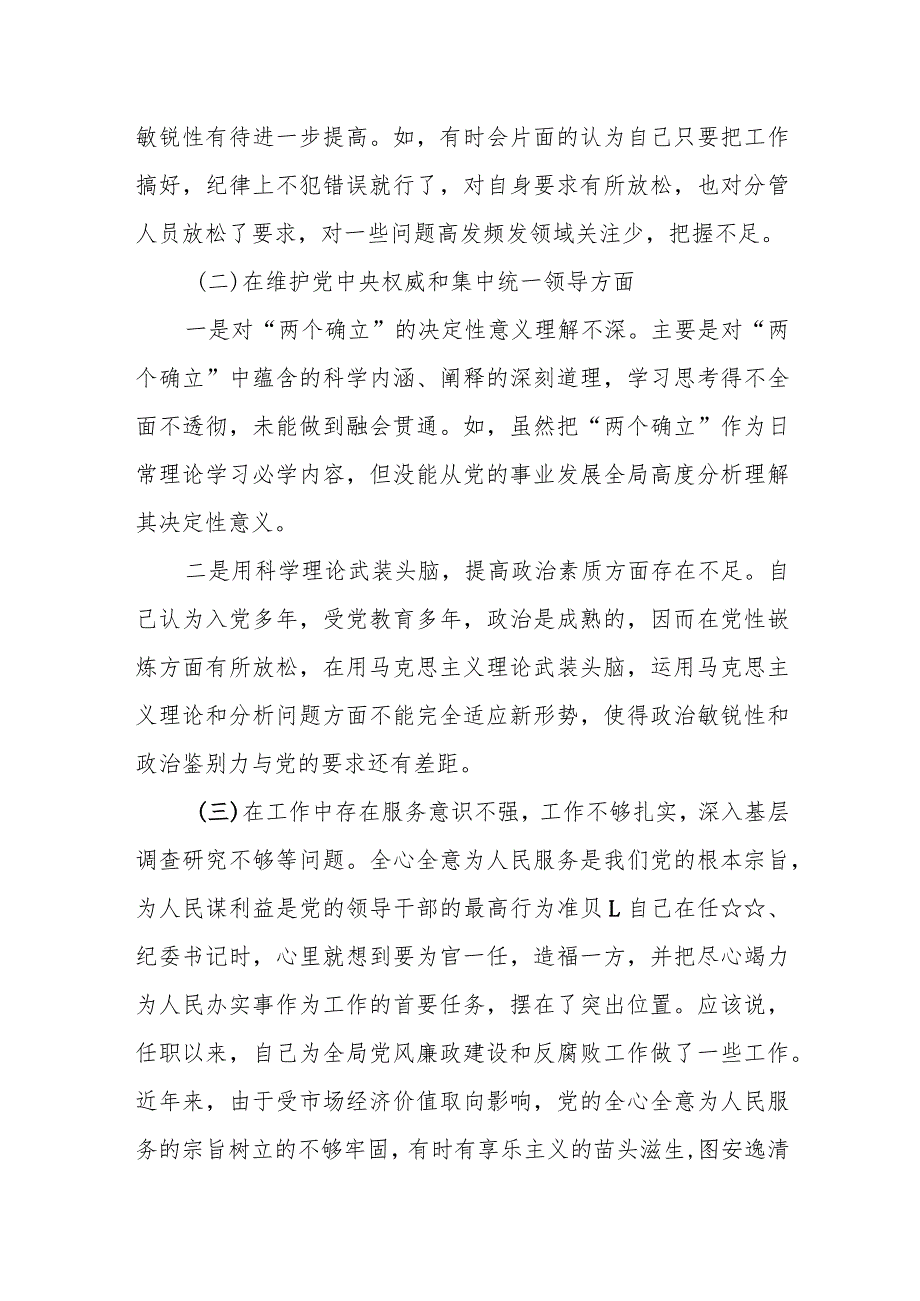 敏锐性有待进一步提高。如，有时会片面的认为自己只要把工作搞好，纪律上不犯错误就行了，对自身要求有所放松，也对分管人员放松了要求，对一些问题高发频发领域关注少，把握不足。

（二）在维护党中央权威和集中统一领导方面

一是对“两个确立”的决定性意义理解不深。主要是对“两个确立”中蕴含的科学内涵、阐释的深刻道理，学习思考得不全面不透彻，未能做到融会贯通。如，虽然把“两个确立”作为日常理论学习必学内容，但没能从党的事业发展全局高度分析理解其决定性意义。

二是用科学理论武装头脑，提高政治素质方面存在不足。自己认为入党多年，受党教育多年，政治是成熟的，因而在党性嵌炼方面有所放松，在用马克思主义理论武装头脑，运用马克思主义理论和分析问题方面不能完全适应新形势，使得政治敏锐性和政治鉴别力与党的要求还有差距。

（三）在工作中存在服务意识不强，工作不够扎实，深入基层调查研究不够等问题。全心全意为人民服务是我们党的根本宗旨，为人民谋利益是党的领导干部的最高行为准贝L自己在任☆☆、纪委书记时，心里就想到要为官一任，造福一方，并把尽心竭力为人民办实事作为工作的首要任务，摆在了突出位置。应该说，任职以来，自己为全局党风廉政建设和反腐败工作做了一些工作。近年来，由于受市场经济价值取向影响，党的全心全意为人民服务的宗旨树立的不够牢固，有时有享乐主义的苗头滋生，图安逸清